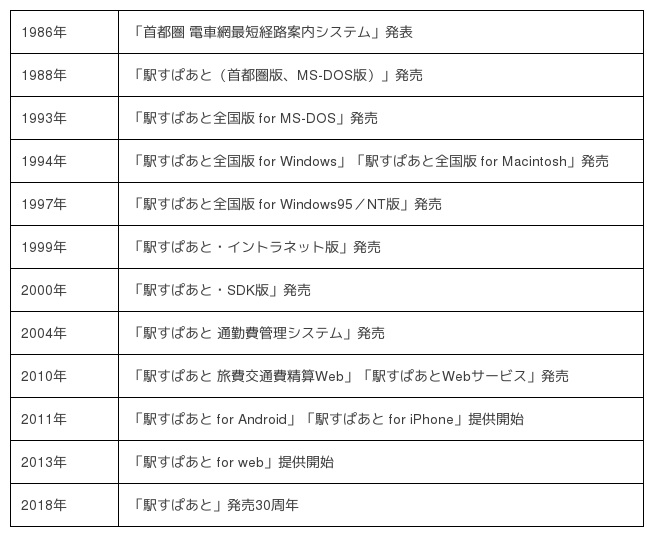 | | |
|---|---|
| 1986年 | 「首都圏 電車網最短経路案内システム」発表 |
| 1988年 | 「駅すぱあと（首都圏版、MS-DOS版）」発売 |
| 1993年 | 「駅すぱあと全国版 for MS-DOS」発売 |
| 1994年 | 「駅すぱあと全国版 for Windows」「駅すぱあと全国版 for Macintosh」発売 |
| 1997年 | 「駅すぱあと全国版 for Windows95／NT版」発売 |
| 1999年 | 「駅すぱあと・イントラネット版」発売 |
| 2000年 | 「駅すぱあと・SDK版」発売 |
| 2004年 | 「駅すぱあと 通勤費管理システム」発売 |
| 2010年 | 「駅すぱあと 旅費交通費精算Web」「駅すぱあとWebサービス」発売 |
| 2011年 | 「駅すぱあと for Android」「駅すぱあと for iPhone」提供開始 |
| 2013年 | 「駅すぱあと for web」提供開始 |
| 2018年 | 「駅すぱあと」発売30周年 |